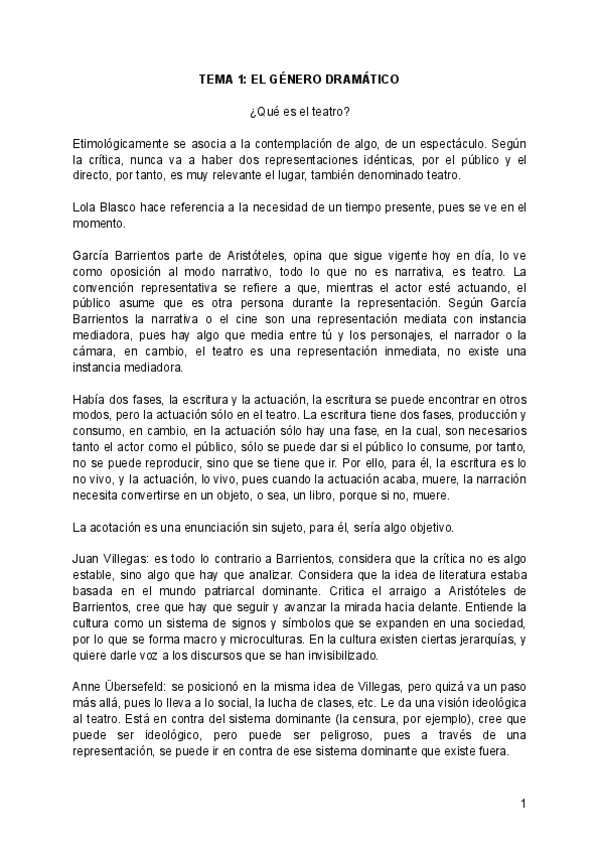 TEMA 1: EL GÉNERO DRAMÁTICO

¿Qué es el teatro?

Etimológicamente se asocia a la contemplación de algo, de un espectáculo. Según la crítica, nunca va a haber dos representaciones idénticas, por el público y el directo, por tanto, es muy relevante el lugar, también denominado teatro.

Lola Blasco hace referencia a la necesidad de un tiempo presente, pues se ve en el momento.

García Barrientos parte de Aristóteles, opina que sigue vigente hoy en día, lo ve como oposición al modo narrativo, todo lo que no es narrativa, es teatro. La convención representativa se refiere a que, mientras el actor esté actuando, el público asume que es otra persona durante la representación. Según García Barrientos la narrativa o el cine son una representación mediata con instancia mediadora, pues hay algo que media entre tú y los personajes, el narrador o la cámara, en cambio, el teatro es una representación inmediata, no existe una instancia mediadora.

Había dos fases, la escritura y la actuación, la escritura se puede encontrar en otros modos, pero la actuación sólo en el teatro. La escritura tiene dos fases, producción y consumo, en cambio, en la actuación sólo hay una fase, en la cual, son necesarios tanto el actor como el público, sólo se puede dar si el público lo consume, por tanto, no se puede reproducir, sino que se tiene que ir. Por ello, para él, la escritura es lo no vivo, y la actuación, lo vivo, pues cuando la actuación acaba, muere, la narración necesita convertirse en un objeto, o sea, un libro, porque si no, muere.

La acotación es una enunciación sin sujeto, para él, sería algo objetivo.

Juan Villegas: es todo lo contrario a Barrientos, considera que la crítica no es algo estable, sino algo que hay que analizar. Considera que la idea de literatura estaba basada en el mundo patriarcal dominante. Critica el arraigo a Aristóteles de Barrientos, cree que hay que seguir y avanzar la mirada hacia delante. Entiende la cultura como un sistema de signos y símbolos que se expanden en una sociedad, por lo que se forma macro y microculturas. En la cultura existen ciertas jerarquías, y quiere darle voz a los discursos que se han invisibilizado.

Anne Übersefeld: se posicionó en la misma idea de Villegas, pero quizá va un paso más allá, pues lo lleva a lo social, la lucha de clases, etc. Le da una visión ideológica al teatro. Está en contra del sistema dominante (la censura, por ejemplo), cree que puede ser ideológico, pero puede ser peligroso, pues a través de una representación, se puede ir en contra de ese sistema dominante que existe fuera.

1